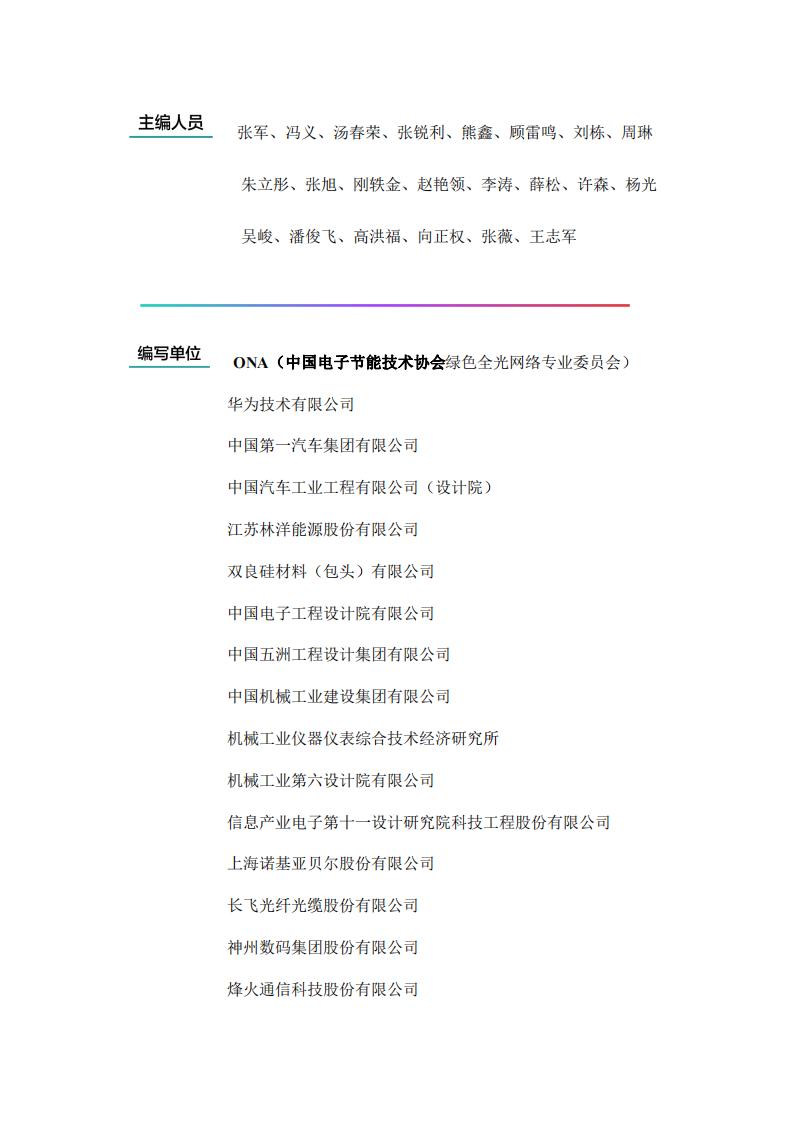 主编人员

张军、冯义、汤春荣、张锐利、熊鑫、顾雷鸣、刘栋、周琳

朱立彤、张旭、刚轶金、赵艳领、李涛、薛松、许森、杨光

吴峻、潘俊飞、高洪福、向正权、张薇、王志军

编写单位

ONA（中国电子节能技术协会绿色全光网络专业委员会）

华为技术有限公司

中国第一汽车集团有限公司

中国汽车工业工程有限公司（设计院）

江苏林洋能源股份有限公司

双良硅材料（包头）有限公司

中国电子工程设计院有限公司

中国五洲工程设计集团有限公司

中国机械工业建设集团有限公司

机械工业仪器仪表综合技术经济研究所

机械工业第六设计院有限公司

信息产业电子第十一设计研究院科技工程股份有限公司

上海诺基亚贝尔股份有限公司

长飞光纤光缆股份有限公司

神州数码集团股份有限公司

烽火通信科技股份有限公司